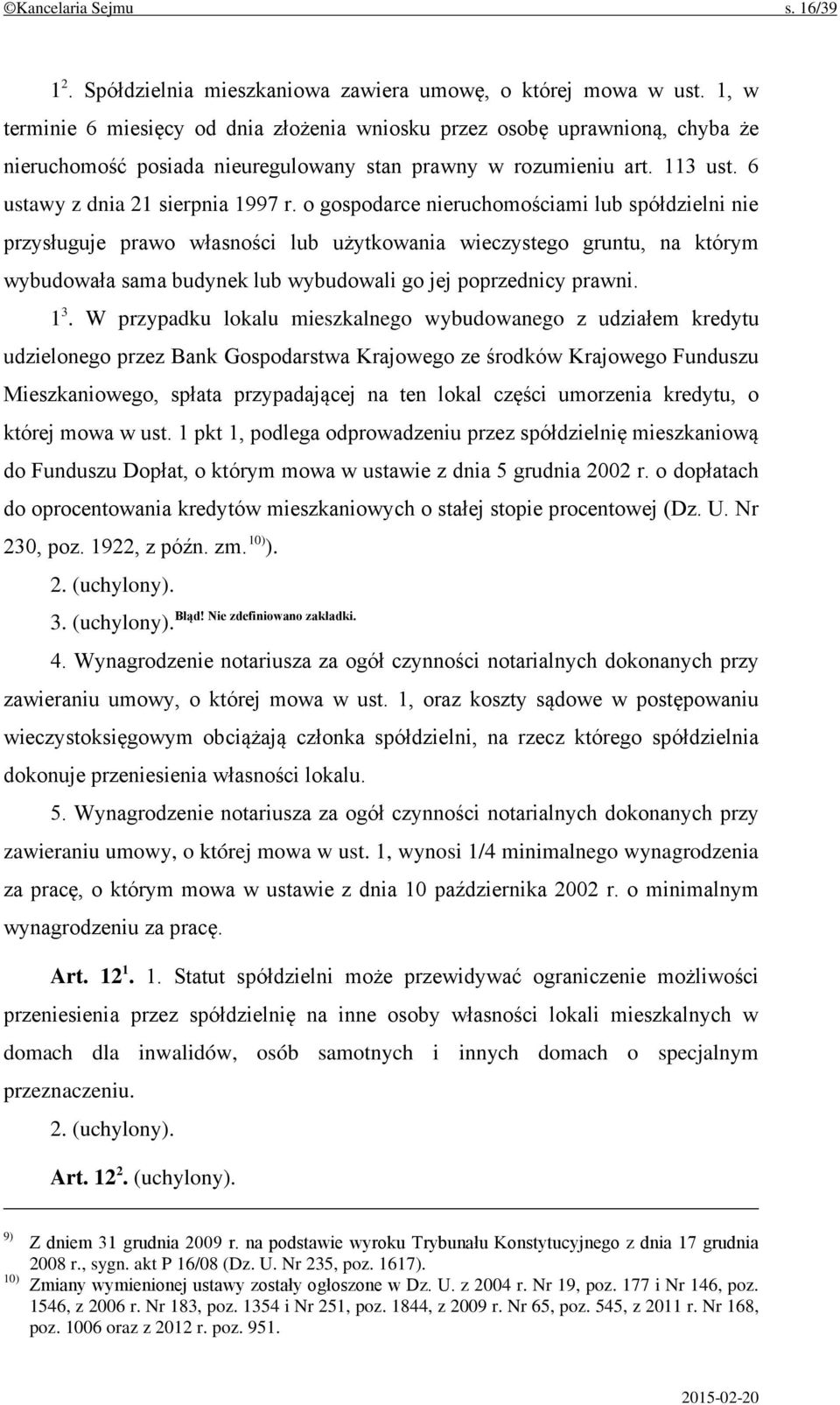 ©Kancelaria Sejmu s. 16/39

$1^2$. Spółdzielnia mieszkaniowa zawiera umowę, o której mowa w ust. 1, w terminie 6 miesięcy od dnia złożenia wniosku przez osobę uprawnioną, chyba że nieruchomość posiada nieuregulowany stan prawny w rozumieniu art. 113 ust. 6 ustawy z dnia 21 sierpnia 1997 r. o gospodarce nieruchomościami lub spółdzielni nie przysługuje prawo własności lub użytkowania wieczystego gruntu, na którym wybudowała sama budynek lub wybudowali go jej poprzednicy prawni.

$1^3$. W przypadku lokalu mieszkalnego wybudowanego z udziałem kredytu udzielonego przez Bank Gospodarstwa Krajowego ze środków Krajowego Funduszu Mieszkaniowego, spłata przypadającej na ten lokal części umorzenia kredytu, o której mowa w ust. 1 pkt 1, podlega odprowadzeniu przez spółdzielnię mieszkaniową do Funduszu Dopłat, o którym mowa w ustawie z dnia 5 grudnia 2002 r. o dopłatach do oprocentowania kredytów mieszkaniowych o stałej stopie procentowej (Dz. U. Nr 230, poz. 1922, z późn. zm.$^{10)}$).

2. (uchylony).

3. (uchylony).$^{\text{Błąd! Nie zdefiniowano zakładki.}}$

4. Wynagrodzenie notariusza za ogół czynności notarialnych dokonanych przy zawieraniu umowy, o której mowa w ust. 1, oraz koszty sądowe w postępowaniu wieczystoksięgowym obciążają członka spółdzielni, na rzecz którego spółdzielnia dokonuje przeniesienia własności lokalu.

5. Wynagrodzenie notariusza za ogół czynności notarialnych dokonanych przy zawieraniu umowy, o której mowa w ust. 1, wynosi 1/4 minimalnego wynagrodzenia za pracę, o którym mowa w ustawie z dnia 10 października 2002 r. o minimalnym wynagrodzeniu za pracę.

Art. $12^1$. 1. Statut spółdzielni może przewidywać ograniczenie możliwości przeniesienia przez spółdzielnię na inne osoby własności lokali mieszkalnych w domach dla inwalidów, osób samotnych i innych domach o specjalnym przeznaczeniu.

2. (uchylony).

Art. $12^2$. (uchylony).

9) Z dniem 31 grudnia 2009 r. na podstawie wyroku Trybunału Konstytucyjnego z dnia 17 grudnia 2008 r., sygn. akt P 16/08 (Dz. U. Nr 235, poz. 1617).
10) Zmiany wymienionej ustawy zostały ogłoszone w Dz. U. z 2004 r. Nr 19, poz. 177 i Nr 146, poz. 1546, z 2006 r. Nr 183, poz. 1354 i Nr 251, poz. 1844, z 2009 r. Nr 65, poz. 545, z 2011 r. Nr 168, poz. 1006 oraz z 2012 r. poz. 951.

2015-02-20